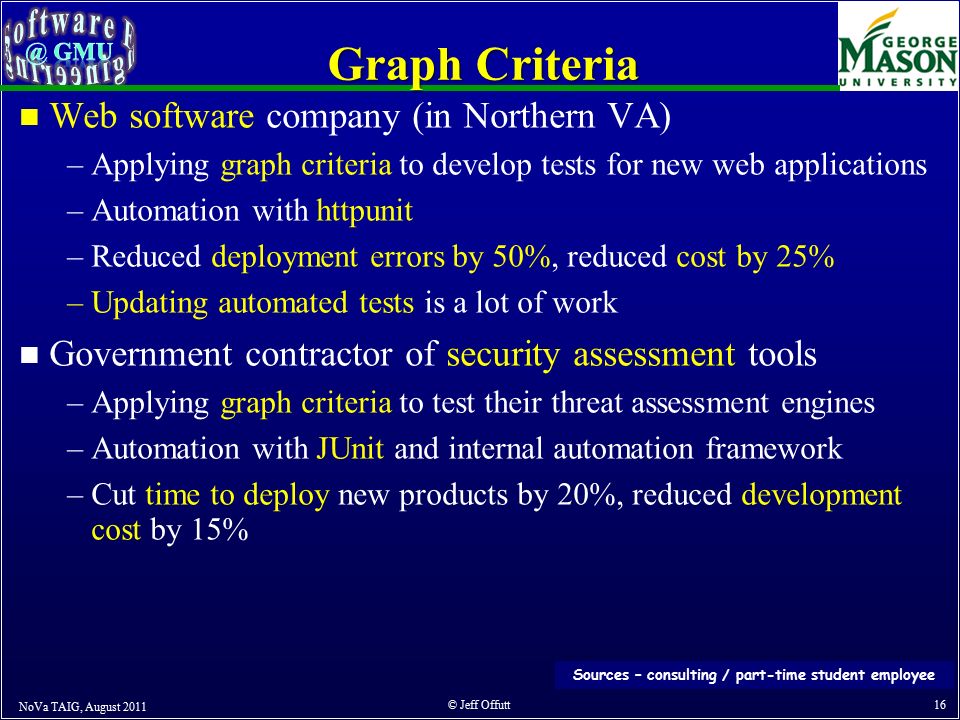 Software Engineering @ GMU

Graph Criteria

GEORGE MASON UNIVERSITY

■ Web software company (in Northern VA)
– Applying graph criteria to develop tests for new web applications
– Automation with httpunit
– Reduced deployment errors by 50%, reduced cost by 25%
– Updating automated tests is a lot of work

■ Government contractor of security assessment tools
– Applying graph criteria to test their threat assessment engines
– Automation with JUnit and internal automation framework
– Cut time to deploy new products by 20%, reduced development cost by 15%

Sources – consulting / part-time student employee

NoVa TAIG, August 2011

© Jeff Offutt

16